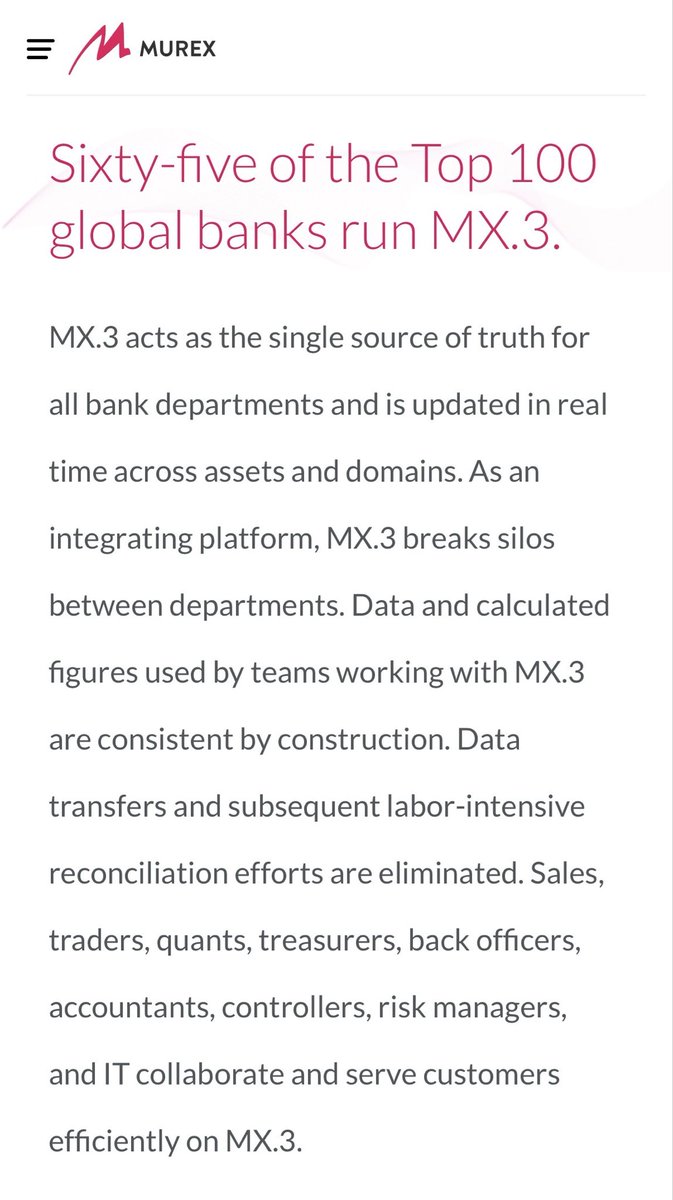 MUREX

Sixty-five of the Top 100 global banks run MX.3.

MX.3 acts as the single source of truth for all bank departments and is updated in real time across assets and domains. As an integrating platform, MX.3 breaks silos between departments. Data and calculated figures used by teams working with MX.3 are consistent by construction. Data transfers and subsequent labor-intensive reconciliation efforts are eliminated. Sales, traders, quants, treasurers, back officers, accountants, controllers, risk managers, and IT collaborate and serve customers efficiently on MX.3.